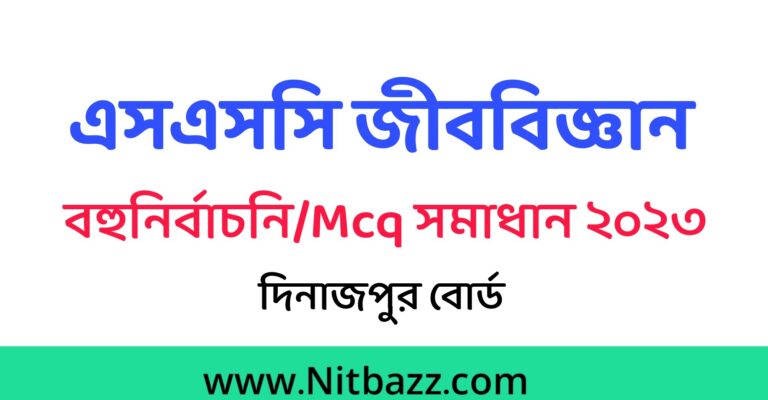 এসএসসি জীববিজ্ঞান

বহুনির্বাচনি/Mcq সমাধান ২০২৩

দিনাজপুর বোর্ড

www.Nitbazz.com